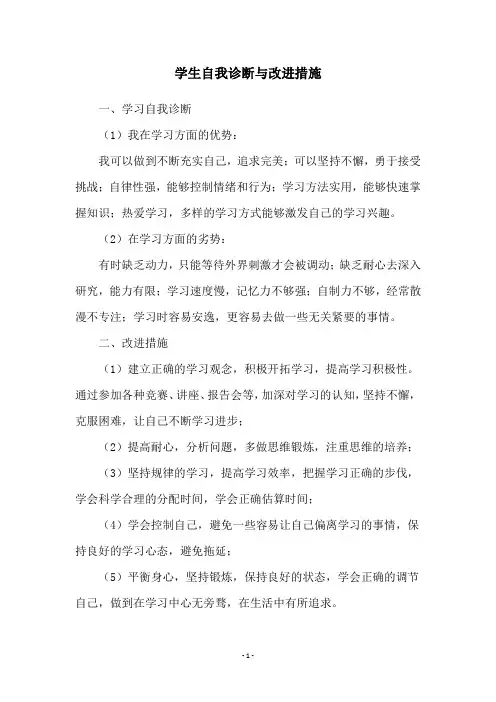 学生自我诊断与改进措施

一、学习自我诊断

（1）我在学习方面的优势：

我可以做到不断充实自己，追求完美；可以坚持不懈，勇于接受挑战；自律性强，能够控制情绪和行为；学习方法实用，能够快速掌握知识；热爱学习，多样的学习方式能够激发自己的学习兴趣。

（2）在学习方面的劣势：

有时缺乏动力，只能等待外界刺激才会被调动；缺乏耐心去深入研究，能力有限；学习速度慢，记忆力不够强；自制力不够，经常散漫不专注；学习时容易安逸，更容易去做一些无关紧要的事情。

二、改进措施

（1）建立正确的学习观念，积极开拓学习，提高学习积极性。通过参加各种竞赛、讲座、报告会等，加深对学习的认知，坚持不懈，克服困难，让自己不断学习进步；

（2）提高耐心，分析问题，多做思维锻炼，注重思维的培养；

（3）坚持规律的学习，提高学习效率，把握学习正确的步伐，学会科学合理的分配时间，学会正确估算时间；

（4）学会控制自己，避免一些容易让自己偏离学习的事情，保持良好的学习心态，避免拖延；

（5）平衡身心，坚持锻炼，保持良好的状态，学会正确的调节自己，做到在学习中心无旁骛，在生活中有所追求。

- 1 -